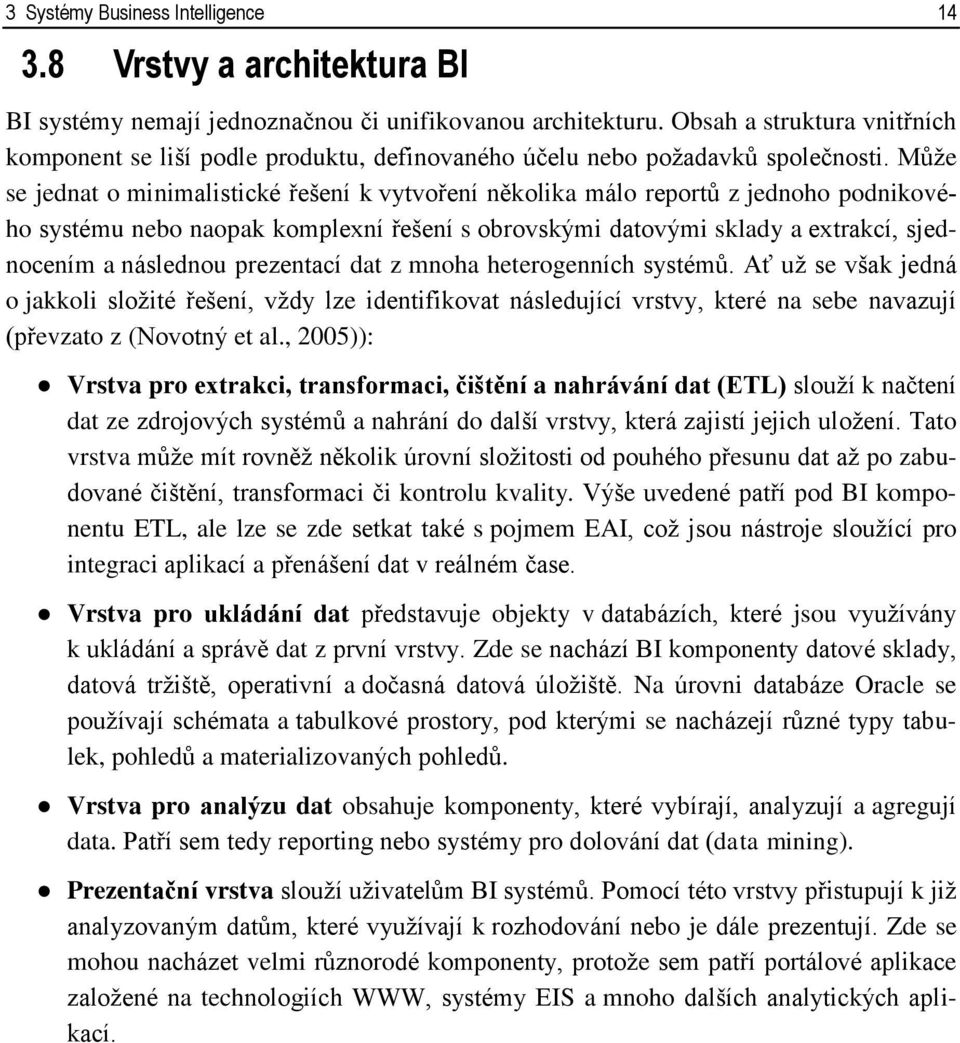 3 Systémy Business Intelligence 14

3.8 Vrstvy a architektura BI

BI systémy nemají jednoznačnou či unifikovanou architekturu. Obsah a struktura vnitřních komponent se liší podle produktu, definovaného účelu nebo požadavků společnosti. Může se jednat o minimalistické řešení k vytvoření několika málo reportů z jednoho podnikového systému nebo naopak komplexní řešení s obrovskými datovými sklady a extrakcí, sjednocením a následnou prezentací dat z mnoha heterogenních systémů. Ať už se však jedná o jakkoli složité řešení, vždy lze identifikovat následující vrstvy, které na sebe navazují (převzato z (Novotný et al., 2005)):

● Vrstva pro extrakci, transformaci, čištění a nahrávání dat (ETL) slouží k načtení dat ze zdrojových systémů a nahrání do další vrstvy, která zajistí jejich uložení. Tato vrstva může mít rovněž několik úrovní složitosti od pouhého přesunu dat až po zabudované čištění, transformaci či kontrolu kvality. Výše uvedené patří pod BI komponentu ETL, ale lze se zde setkat také s pojmem EAI, což jsou nástroje sloužící pro integraci aplikací a přenášení dat v reálném čase.

● Vrstva pro ukládání dat představuje objekty v databázích, které jsou využívány k ukládání a správě dat z první vrstvy. Zde se nachází BI komponenty datové sklady, datová tržiště, operativní a dočasná datová úložiště. Na úrovni databáze Oracle se používají schémata a tabulkové prostory, pod kterými se nacházejí různé typy tabulek, pohledů a materializovaných pohledů.

● Vrstva pro analýzu dat obsahuje komponenty, které vybírají, analyzují a agregují data. Patří sem tedy reporting nebo systémy pro dolování dat (data mining).

● Prezentační vrstva slouží uživatelům BI systémů. Pomocí této vrstvy přistupují k již analyzovaným datům, které využívají k rozhodování nebo je dále prezentují. Zde se mohou nacházet velmi různorodé komponenty, protože sem patří portálové aplikace založené na technologiích WWW, systémy EIS a mnoho dalších analytických aplikací.